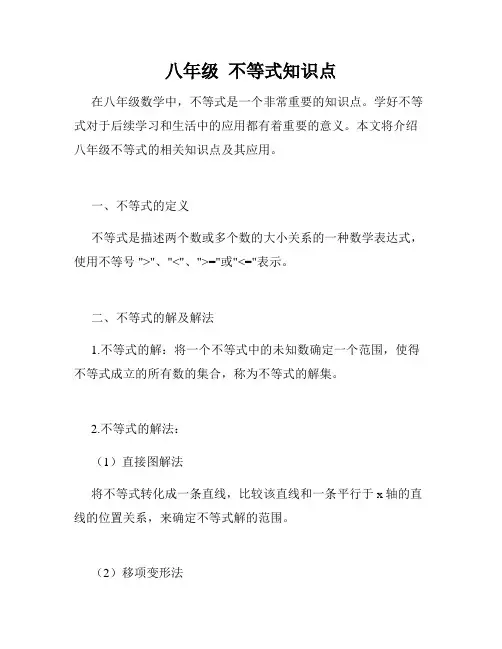 八年级 不等式知识点

在八年级数学中，不等式是一个非常重要的知识点。学好不等式对于后续学习和生活中的应用都有着重要的意义。本文将介绍八年级不等式的相关知识点及其应用。

一、不等式的定义

不等式是描述两个数或多个数的大小关系的一种数学表达式，使用不等号 ">"、"<"、">="或"<="表示。

二、不等式的解及解法

1.不等式的解：将一个不等式中的未知数确定一个范围，使得不等式成立的所有数的集合，称为不等式的解集。

2.不等式的解法：

（1）直接图解法

将不等式转化成一条直线，比较该直线和一条平行于 x 轴的直线的位置关系，来确定不等式解的范围。

（2）移项变形法